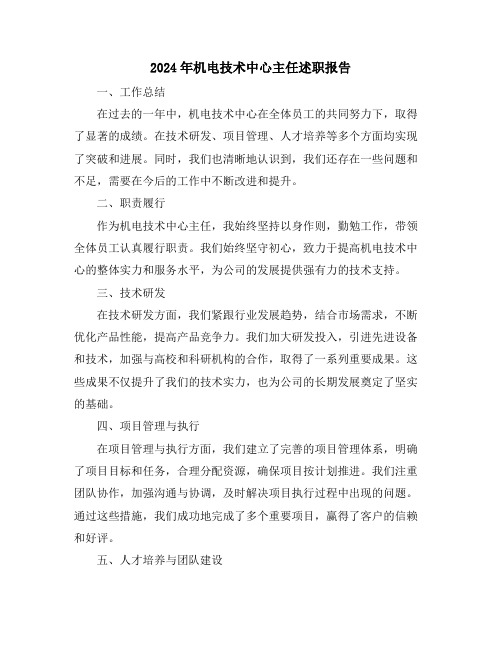 2024年机电技术中心主任述职报告

一、工作总结

在过去的一年中，机电技术中心在全体员工的共同努力下，取得了显著的成绩。在技术研发、项目管理、人才培养等多个方面均实现了突破和进展。同时，我们也清晰地认识到，我们还存在一些问题和不足，需要在今后的工作中不断改进和提升。

二、职责履行

作为机电技术中心主任，我始终坚持以身作则，勤勉工作，带领全体员工认真履行职责。我们始终坚守初心，致力于提高机电技术中心的整体实力和服务水平，为公司的发展提供强有力的技术支持。

三、技术研发

在技术研发方面，我们紧跟行业发展趋势，结合市场需求，不断优化产品性能，提高产品竞争力。我们加大研发投入，引进先进设备和技术，加强与高校和科研机构的合作，取得了一系列重要成果。这些成果不仅提升了我们的技术实力，也为公司的长期发展奠定了坚实的基础。

四、项目管理与执行

在项目管理与执行方面，我们建立了完善的项目管理体系，明确了项目目标和任务，合理分配资源，确保项目按计划推进。我们注重团队协作，加强沟通与协调，及时解决项目执行过程中出现的问题。通过这些措施，我们成功地完成了多个重要项目，赢得了客户的信赖和好评。

五、人才培养与团队建设